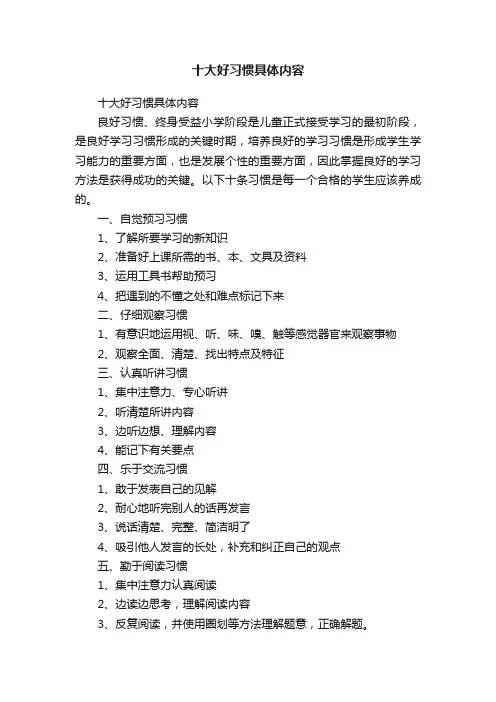 十大好习惯具体内容

十大好习惯具体内容

良好习惯、终身受益小学阶段是儿童正式接受学习的最初阶段，是良好学习习惯形成的关键时期，培养良好的学习习惯是形成学生学习能力的重要方面，也是发展个性的重要方面，因此掌握良好的学习方法是获得成功的关键。以下十条习惯是每一个合格的学生应该养成的。

一、自觉预习习惯

1、了解所要学习的新知识

2、准备好上课所需的书、本、文具及资料

3、运用工具书帮助预习

4、把遇到的不懂之处和难点标记下来

二、仔细观察习惯

1、有意识地运用视、听、味、嗅、触等感觉器官来观察事物

2、观察全面、清楚、找出特点及特征

三、认真听讲习惯

1、集中注意力、专心听讲

2、听清楚所讲内容

3、边听边想、理解内容

4、能记下有关要点

四、乐于交流习惯

1、敢于发表自己的见解

2、耐心地听完别人的话再发言

3、说话清楚、完整、简洁明了

4、吸引他人发言的长处，补充和纠正自己的观点

五、勤于阅读习惯

1、集中注意力认真阅读

2、边读边思考，理解阅读内容

3、反复阅读，并使用圈划等方法理解题意，正确解题。